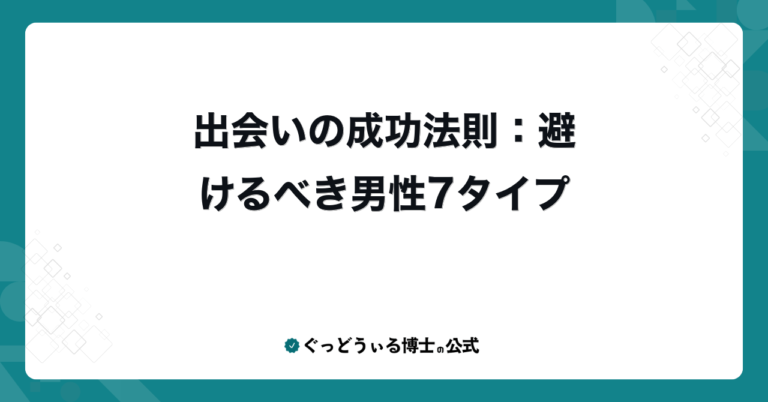 出会いの成功法則：避けるべき男性7タイプ

ぐっどうぃる博士の公式